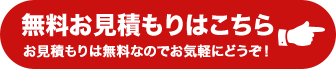 無料お見積もりはこちら
お見積もりは無料なのでお気軽にどうぞ！